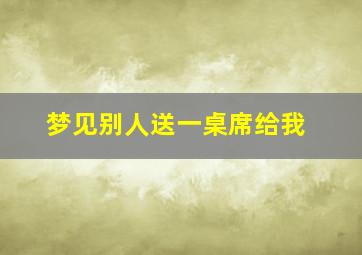 梦见别人送一桌席给我